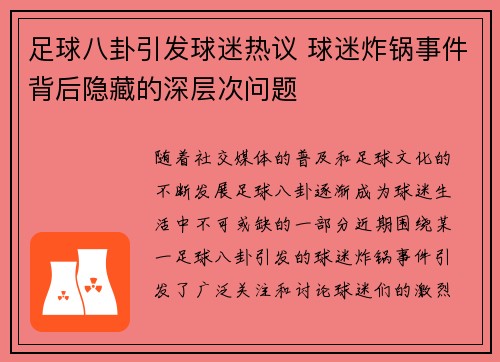 足球八卦引发球迷热议 球迷炸锅事件背后隐藏的深层次问题

随着社交媒体的普及和足球文化的不断发展足球八卦逐渐成为球迷生活中不可或缺的一部分近期围绕某一足球八卦引发的球迷炸锅事件引发了广泛关注和讨论球迷们的激烈